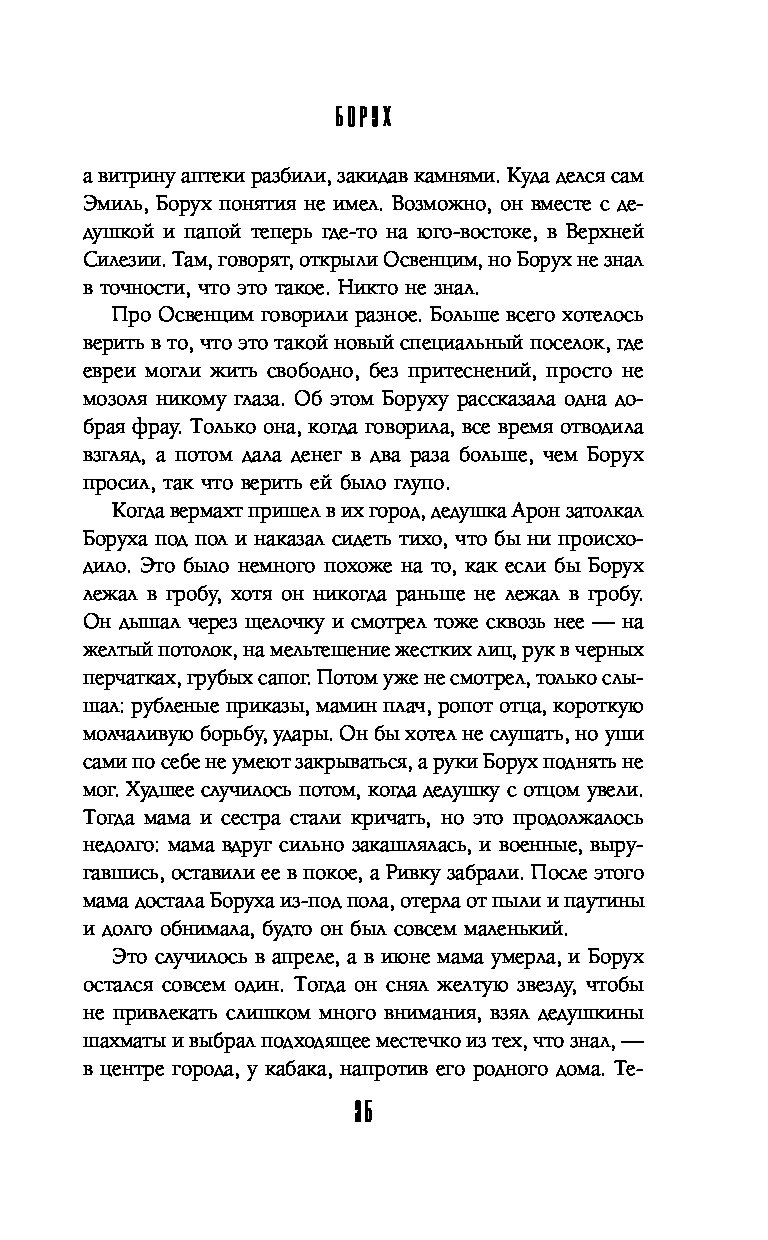 БОРУХ

а витрину аптеки разбили, закидав камнями. Куда делся сам Эмиль, Борух понятия не имел. Возможно, он вместе с дедушкой и папой теперь где-то на юго-востоке, в Верхней Силезии. Там, говорят, открыли Освенцим, но Борух не знал в точности, что это такое. Никто не знал.

Про Освенцим говорили разное. Больше всего хотелось верить в то, что это такой новый специальный поселок, где евреи могли жить свободно, без притеснений, просто не мозоля никому глаза. Об этом Боруху рассказала одна добрая фрау. Только она, когда говорила, все время отводила взгляд, а потом дала денег в два раза больше, чем Борух просил, так что верить ей было глупо.

Когда вермахт пришел в их город, дедушка Арон затолкал Боруха под пол и наказал сидеть тихо, что бы ни происходило. Это было немного похоже на то, как если бы Борух лежал в гробу, хотя он никогда раньше не лежал в гробу. Он дышал через щелочку и смотрел тоже сквозь нее — на желтый потолок, на мельтешение жестких лиц, рук в черных перчатках, грубых сапог. Потом уже не смотрел, только слышал: рубленые приказы, мамин плач, ропот отца, короткую молчаливую борьбу, удары. Он бы хотел не слушать, но уши сами по себе не умеют закрываться, а руки Борух поднять не мог. Худшее случилось потом, когда дедушку с отцом увели. Тогда мама и сестра стали кричать, но это продолжалось недолго: мама вдруг сильно закашлялась, и военные, выругавшись, оставили ее в покое, а Ривку забрали. После этого мама достала Боруха из-под пола, отерла от пыли и паутины и долго обнимала, будто он был совсем маленький.

Это случилось в апреле, а в июне мама умерла, и Борух остался совсем один. Тогда он снял желтую звезду, чтобы не привлекать слишком много внимания, взял дедушкины шахматы и выбрал подходящее местечко из тех, что знал, — в центре города, у кабака, напротив его родного дома. Те-

95